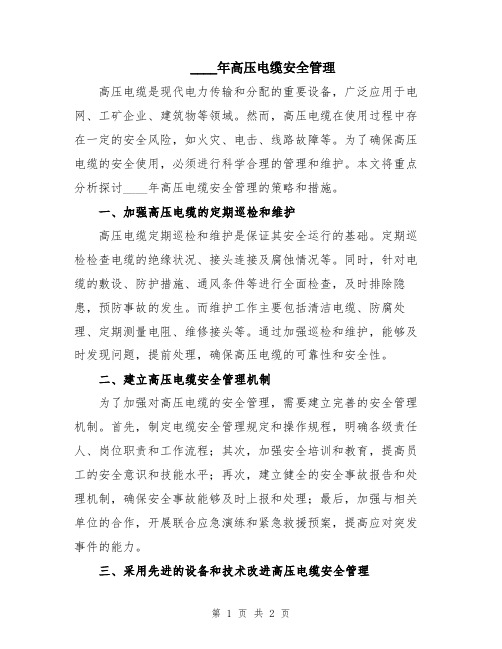 ____年高压电缆安全管理

高压电缆是现代电力传输和分配的重要设备，广泛应用于电网、工矿企业、建筑物等领域。然而，高压电缆在使用过程中存在一定的安全风险，如火灾、电击、线路故障等。为了确保高压电缆的安全使用，必须进行科学合理的管理和维护。本文将重点分析探讨____年高压电缆安全管理的策略和措施。

一、加强高压电缆的定期巡检和维护

高压电缆定期巡检和维护是保证其安全运行的基础。定期巡检检查电缆的绝缘状况、接头连接及腐蚀情况等。同时，针对电缆的敷设、防护措施、通风条件等进行全面检查，及时排除隐患，预防事故的发生。而维护工作主要包括清洁电缆、防腐处理、定期测量电阻、维修接头等。通过加强巡检和维护，能够及时发现问题，提前处理，确保高压电缆的可靠性和安全性。

二、建立高压电缆安全管理机制

为了加强对高压电缆的安全管理，需要建立完善的安全管理机制。首先，制定电缆安全管理规定和操作规程，明确各级责任人、岗位职责和工作流程；其次，加强安全培训和教育，提高员工的安全意识和技能水平；再次，建立健全的安全事故报告和处理机制，确保安全事故能够及时上报和处理；最后，加强与相关单位的合作，开展联合应急演练和紧急救援预案，提高应对突发事件的能力。

三、采用先进的设备和技术改进高压电缆安全管理

第 1 页 共 2 页